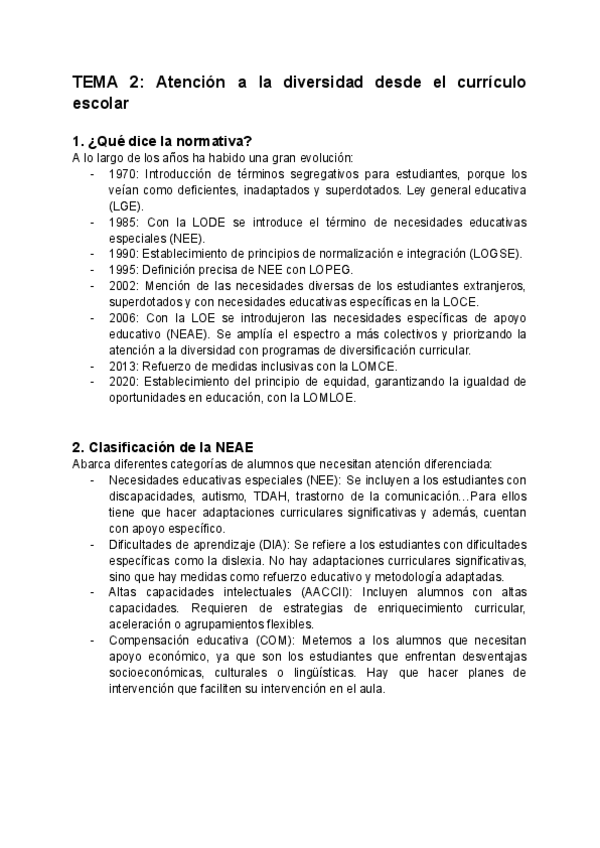 TEMA 2: Atención a la diversidad desde el currículo escolar

1. ¿Qué dice la normativa?
A lo largo de los años ha habido una gran evolución:
- 1970: Introducción de términos segregativos para estudiantes, porque los veían como deficientes, inadaptados y superdotados. Ley general educativa (LGE).
- 1985: Con la LODE se introduce el término de necesidades educativas especiales (NEE).
- 1990: Establecimiento de principios de normalización e integración (LOGSE).
- 1995: Definición precisa de NEE con LOPEG.
- 2002: Mención de las necesidades diversas de los estudiantes extranjeros, superdotados y con necesidades educativas específicas en la LOCE.
- 2006: Con la LOE se introdujeron las necesidades específicas de apoyo educativo (NEAE). Se amplía el espectro a más colectivos y priorizando la atención a la diversidad con programas de diversificación curricular.
- 2013: Refuerzo de medidas inclusivas con la LOMCE.
- 2020: Establecimiento del principio de equidad, garantizando la igualdad de oportunidades en educación, con la LOMLOE.

2. Clasificación de la NEAE
Abarca diferentes categorías de alumnos que necesitan atención diferenciada:
- Necesidades educativas especiales (NEE): Se incluyen a los estudiantes con discapacidades, autismo, TDAH, trastorno de la comunicación…Para ellos tiene que hacer adaptaciones curriculares significativas y además, cuentan con apoyo específico.
- Dificultades de aprendizaje (DIA): Se refiere a los estudiantes con dificultades específicas como la dislexia. No hay adaptaciones curriculares significativas, sino que hay medidas como refuerzo educativo y metodología adaptadas.
- Altas capacidades intelectuales (AACCII): Incluyen alumnos con altas capacidades. Requieren de estrategias de enriquecimiento curricular, aceleración o agrupamientos flexibles.
- Compensación educativa (COM): Metemos a los alumnos que necesitan apoyo económico, ya que son los estudiantes que enfrentan desventajas socioeconómicas, culturales o lingüísticas. Hay que hacer planes de intervención que faciliten su intervención en el aula.